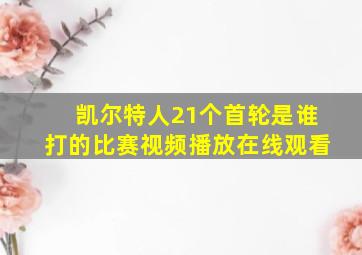 凯尔特人21个首轮是谁打的比赛视频播放在线观看